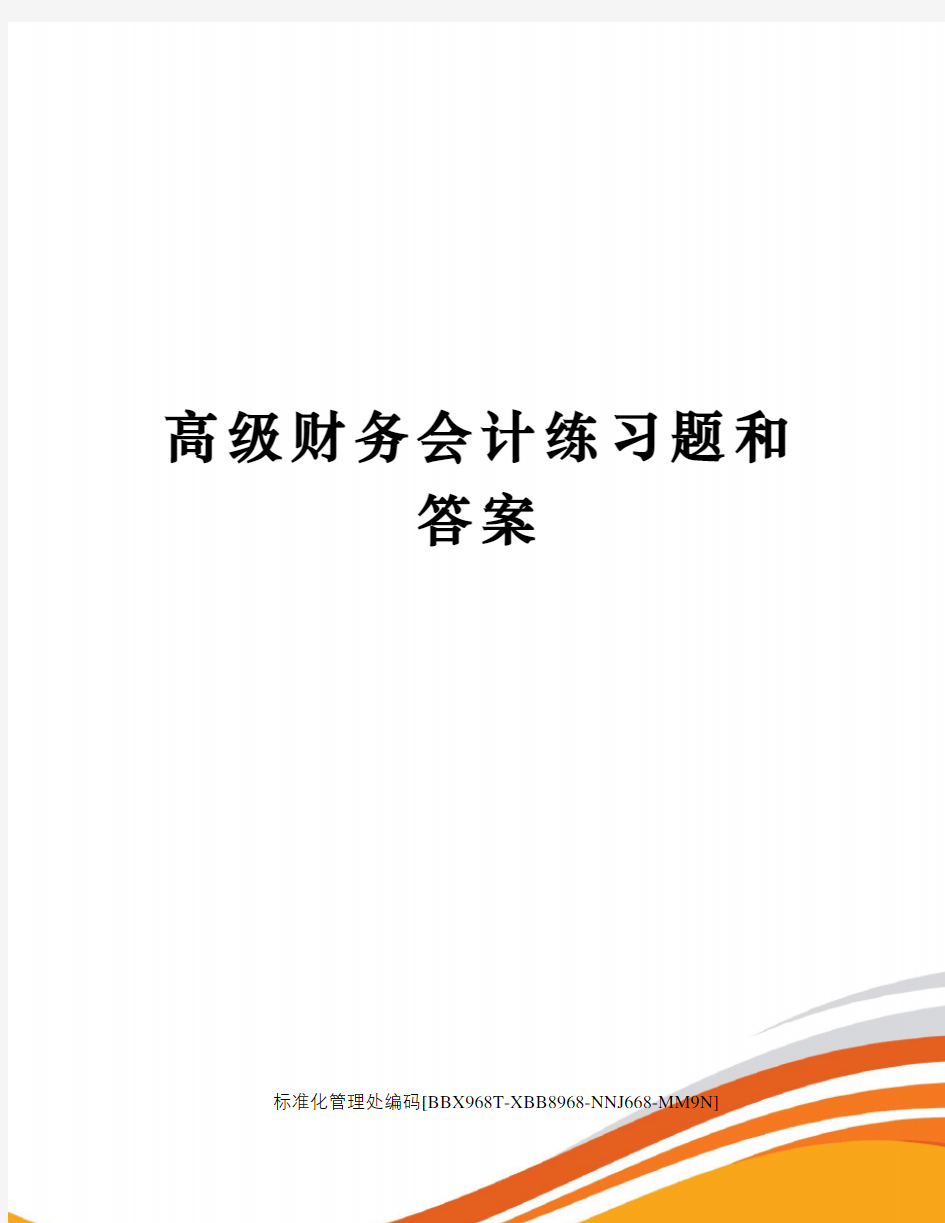 高级财务会计练习题和答案

标准化管理处编码[BBX968T-XBB8968-NNJ668-MM9N]